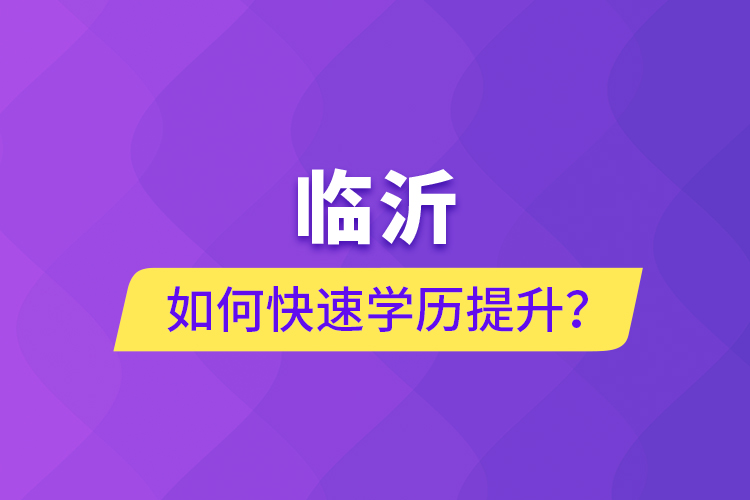 临沂

如何快速学历提升？